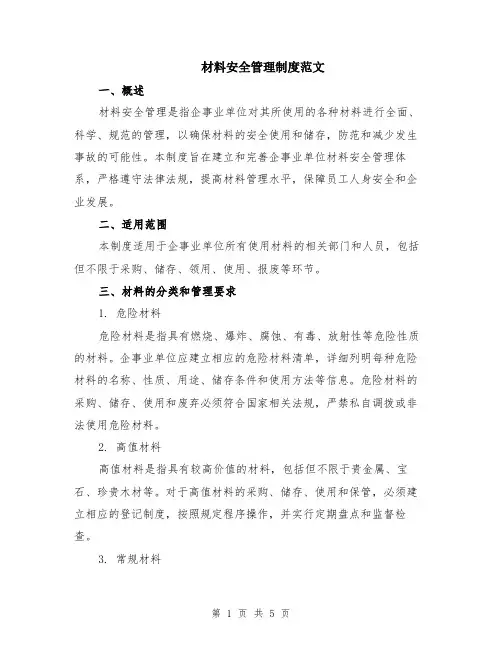 材料安全管理制度范文

一、概述

材料安全管理是指企事业单位对其所使用的各种材料进行全面、科学、规范的管理，以确保材料的安全使用和储存，防范和减少发生事故的可能性。本制度旨在建立和完善企事业单位材料安全管理体系，严格遵守法律法规，提高材料管理水平，保障员工人身安全和企业发展。

二、适用范围

本制度适用于企事业单位所有使用材料的相关部门和人员，包括但不限于采购、储存、领用、使用、报废等环节。

三、材料的分类和管理要求

1. 危险材料

危险材料是指具有燃烧、爆炸、腐蚀、有毒、放射性等危险性质的材料。企事业单位应建立相应的危险材料清单，详细列明每种危险材料的名称、性质、用途、储存条件和使用方法等信息。危险材料的采购、储存、使用和废弃必须符合国家相关法规，严禁私自调拨或非法使用危险材料。

2. 高值材料

高值材料是指具有较高价值的材料，包括但不限于贵金属、宝石、珍贵木材等。对于高值材料的采购、储存、使用和保管，必须建立相应的登记制度，按照规定程序操作，并实行定期盘点和监督检查。

3. 常规材料

第 1 页 共 5 页